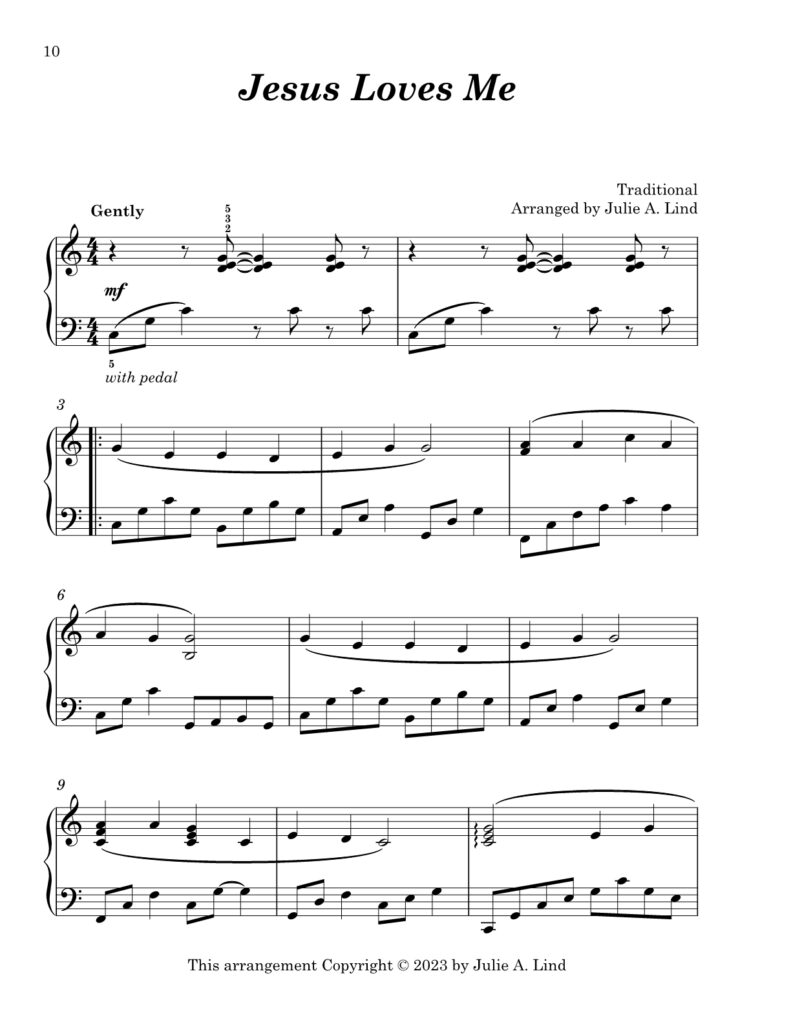 10

Jesus Loves Me

Traditional
Arranged by Julie A. Lind

Gently

5
3
2

mf

5
with pedal

3

6

9

This arrangement Copyright © 2023 by Julie A. Lind